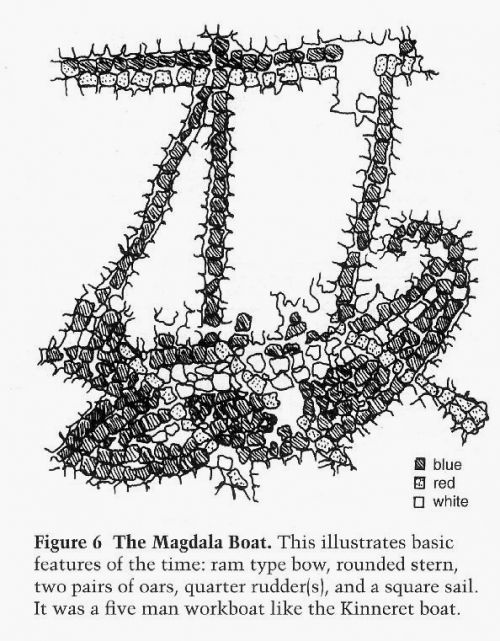 blue
red
white

Figure 6 The Magdala Boat. This illustrates basic features of the time: ram type bow, rounded stern, two pairs of oars, quarter rudder(s), and a square sail. It was a five man workboat like the Kinneret boat.